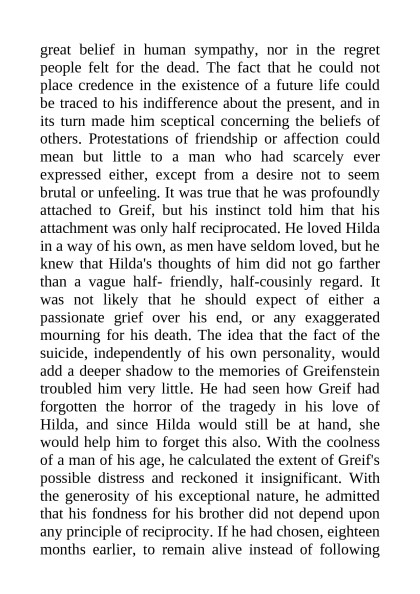 great belief in human sympathy, nor in the regret people felt for the dead. The fact that he could not place credence in the existence of a future life could be traced to his indifference about the present, and in its turn made him sceptical concerning the beliefs of others. Protestations of friendship or affection could mean but little to a man who had scarcely ever expressed either, except from a desire not to seem brutal or unfeeling. It was true that he was profoundly attached to Greif, but his instinct told him that his attachment was only half reciprocated. He loved Hilda in a way of his own, as men have seldom loved, but he knew that Hilda's thoughts of him did not go farther than a vague half- friendly, half-cousinly regard. It was not likely that he should expect of either a passionate grief over his end, or any exaggerated mourning for his death. The idea that the fact of the suicide, independently of his own personality, would add a deeper shadow to the memories of Greifenstein troubled him very little. He had seen how Greif had forgotten the horror of the tragedy in his love of Hilda, and since Hilda would still be at hand, she would help him to forget this also. With the coolness of a man of his age, he calculated the extent of Greif's possible distress and reckoned it insignificant. With the generosity of his exceptional nature, he admitted that his fondness for his brother did not depend upon any principle of reciprocity. If he had chosen, eighteen months earlier, to remain alive instead of following